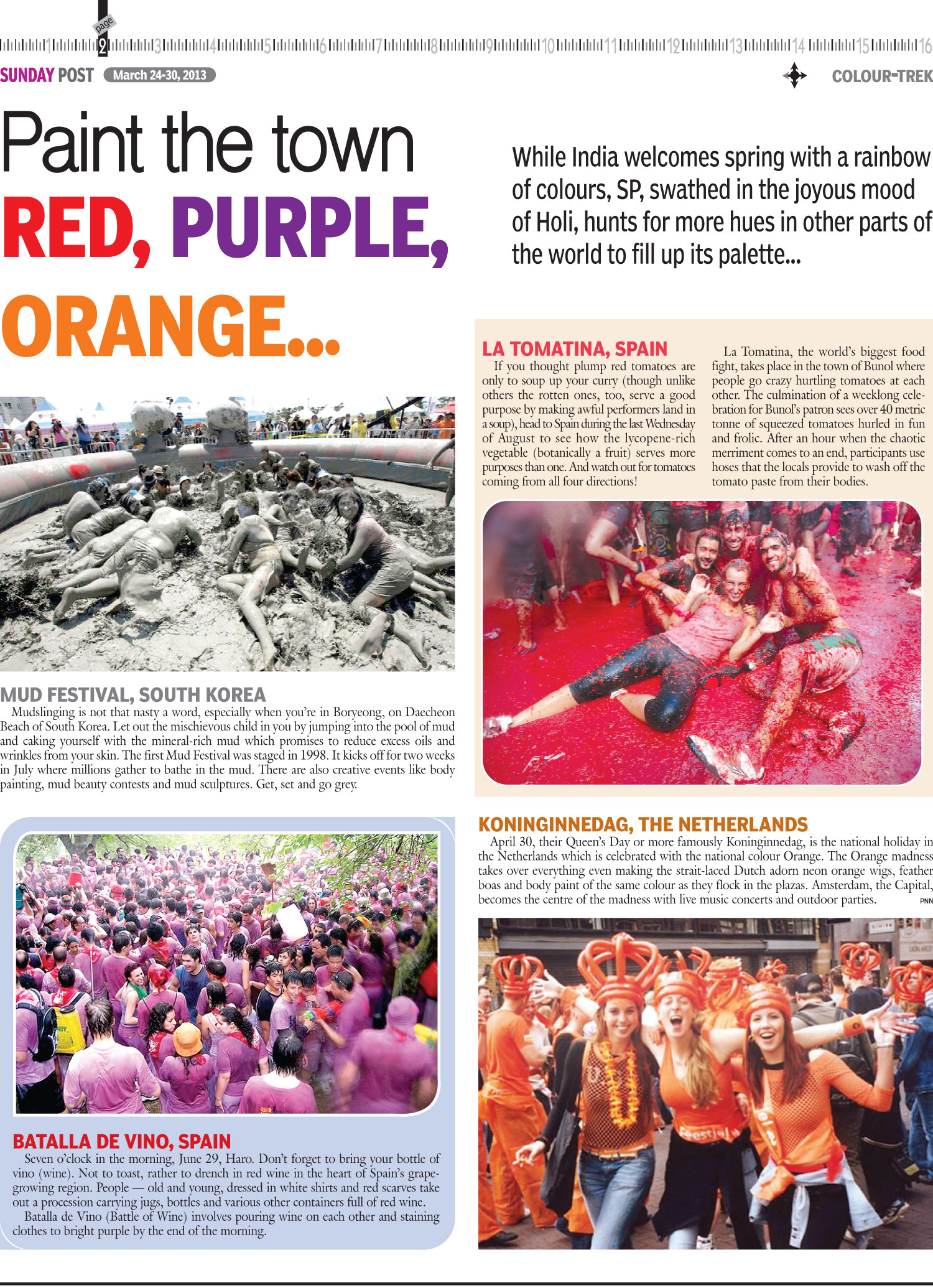 page 1 2 3 4 5 6 7 8 9 10 11 12 13 14 15 16

SUNDAY POST March 24-30, 2013

COLOUR-TREK

Paint the town RED, PURPLE, ORANGE...

While India welcomes spring with a rainbow of colours, SP, swathed in the joyous mood of Holi, hunts for more hues in other parts of the world to fill up its palette...

MUD FESTIVAL, SOUTH KOREA

Mudslinging is not that nasty a word, especially when you're in Boryeong, on Daecheon Beach of South Korea. Let out the mischievous child in you by jumping into the pool of mud and caking yourself with the mineral-rich mud which promises to reduce excess oils and wrinkles from your skin. The first Mud Festival was staged in 1998. It kicks off for two weeks in July where millions gather to bathe in the mud. There are also creative events like body painting, mud beauty contests and mud sculptures. Get, set and go grey.

BATALLA DE VINO, SPAIN

Seven o'clock in the morning, June 29, Haro. Don't forget to bring your bottle of vino (wine). Not to toast, rather to drench in red wine in the heart of Spain's grape-growing region. People — old and young, dressed in white shirts and red scarves take out a procession carrying jugs, bottles and various other containers full of red wine.

Batalla de Vino (Battle of Wine) involves pouring wine on each other and staining clothes to bright purple by the end of the morning.

LA TOMATINA, SPAIN

If you thought plump red tomatoes are only to soup up your curry (though unlike others the rotten ones, too, serve a good purpose by making awful performers land in a soup), head to Spain during the last Wednesday of August to see how the lycopene-rich vegetable (botanically a fruit) serves more purposes than one. And watch out for tomatoes coming from all four directions!

La Tomatina, the world's biggest food fight, takes place in the town of Bunol where people go crazy hurtling tomatoes at each other. The culmination of a weeklong celebration for Bunol's patron sees over 40 metric tonne of squeezed tomatoes hurled in fun and frolic. After an hour when the chaotic merriment comes to an end, participants use hoses that the locals provide to wash off the tomato paste from their bodies.

KONINGINNEDAG, THE NETHERLANDS

April 30, their Queen's Day or more famously Koninginnedag, is the national holiday in the Netherlands which is celebrated with the national colour Orange. The Orange madness takes over everything even making the strait-laced Dutch adorn neon orange wigs, feather boas and body paint of the same colour as they flock in the plazas. Amsterdam, the Capital, becomes the centre of the madness with live music concerts and outdoor parties. PNN